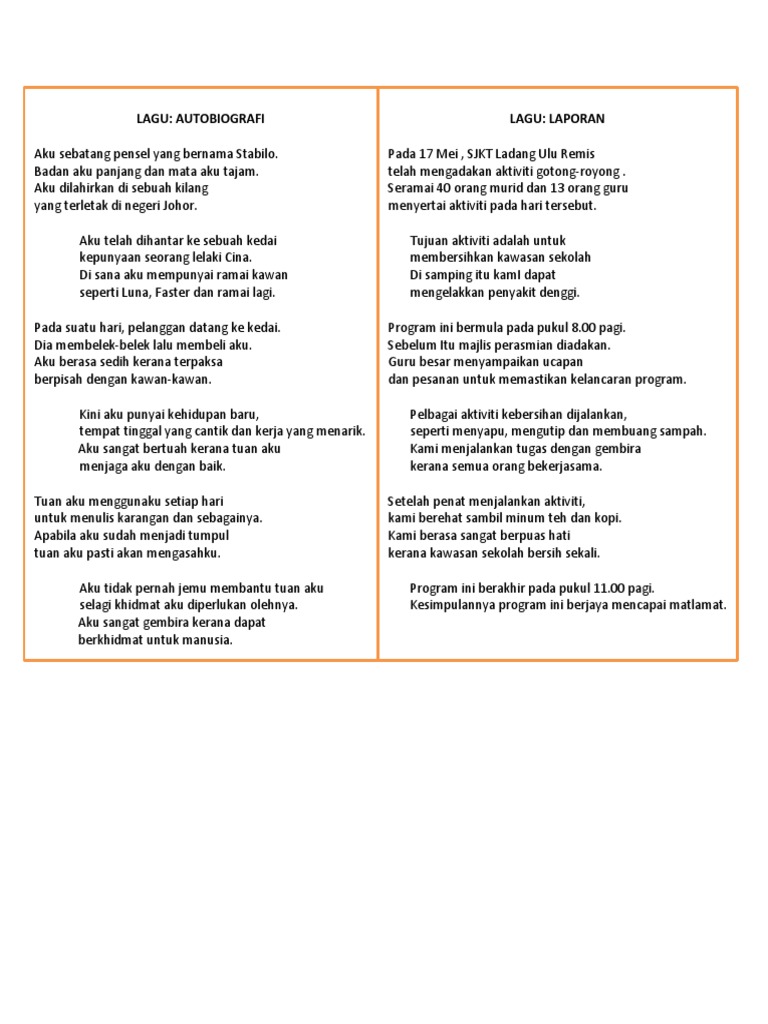 LAGU: AUTOBIOGRAFI

Aku sebatang pensel yang bernama Stabilo.
Badan aku panjang dan mata aku tajam.
Aku dilahirkan di sebuah kilang
yang terletak di negeri Johor.

Aku telah dihantar ke sebuah kedai
kepunyaan seorang lelaki Cina.
Di sana aku mempunyai ramai kawan
seperti Luna, Faster dan ramai lagi.

Pada suatu hari, pelanggan datang ke kedai.
Dia membelek-belek lalu membeli aku.
Aku berasa sedih kerana terpaksa
berpisah dengan kawan-kawan.

Kini aku punyai kehidupan baru,
tempat tinggal yang cantik dan kerja yang menarik.
Aku sangat bertuah kerana tuan aku
menjaga aku dengan baik.

Tuan aku menggunaku setiap hari
untuk menulis karangan dan sebagainya.
Apabila aku sudah menjadi tumpul
tuan aku pasti akan mengasahku.

Aku tidak pernah jemu membantu tuan aku
selagi khidmat aku diperlukan olehnya.
Aku sangat gembira kerana dapat
berkhidmat untuk manusia.

LAGU: LAPORAN

Pada 17 Mei , SJKT Ladang Ulu Remis
telah mengadakan aktiviti gotong-royong .
Seramai 40 orang murid dan 13 orang guru
menyertai aktiviti pada hari tersebut.

Tujuan aktiviti adalah untuk
membersihkan kawasan sekolah
Di samping itu kamI dapat
mengelakkan penyakit denggi.

Program ini bermula pada pukul 8.00 pagi.
Sebelum Itu majlis perasmian diadakan.
Guru besar menyampaikan ucapan
dan pesanan untuk memastikan kelancaran program.

Pelbagai aktiviti kebersihan dijalankan,
seperti menyapu, mengutip dan membuang sampah.
Kami menjalankan tugas dengan gembira
kerana semua orang bekerjasama.

Setelah penat menjalankan aktiviti,
kami berehat sambil minum teh dan kopi.
Kami berasa sangat berpuas hati
kerana kawasan sekolah bersih sekali.

Program ini berakhir pada pukul 11.00 pagi.
Kesimpulannya program ini berjaya mencapai matlamat.